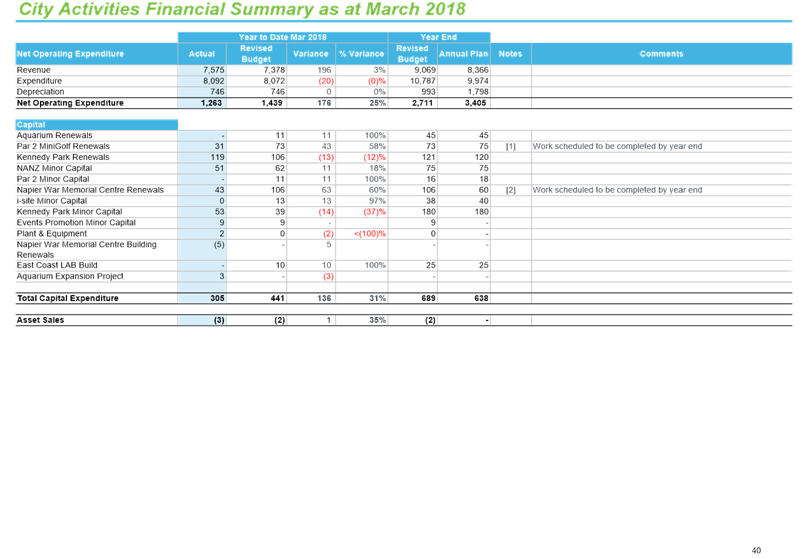 City Activities Financial Summary as at March 2018

| | Year to Date Mar 2018 | | | | Year End | | | |
|---|---|---|---|---|---|---|---|---|
| Net Operating Expenditure | Actual | Revised Budget | Variance | % Variance | Revised Budget | Annual Plan | Notes | Comments |
| Revenue | 7,575 | 7,378 | 196 | 3% | 9,069 | 8,366 | | |
| Expenditure | 8,092 | 8,072 | (20) | (0)% | 10,787 | 9,974 | | |
| Depreciation | 746 | 746 | 0 | 0% | 993 | 1,798 | | |
| Net Operating Expenditure | 1,263 | 1,439 | 176 | 25% | 2,711 | 3,405 | | |
| Capital | | | | | | | | |
| Aquarium Renewals | - | 11 | 11 | 100% | 45 | 45 | | |
| Par 2 MiniGolf Renewals | 31 | 73 | 43 | 58% | 73 | 75 | [1] | Work scheduled to be completed by year end |
| Kennedy Park Renewals | 119 | 106 | (13) | (12)% | 121 | 120 | | |
| NANZ Minor Capital | 51 | 62 | 11 | 18% | 75 | 75 | | |
| Par 2 Minor Capital | - | 11 | 11 | 100% | 16 | 18 | | |
| Napier War Memorial Centre Renewals | 43 | 106 | 63 | 60% | 106 | 60 | [2] | Work scheduled to be completed by year end |
| i-site Minor Capital | 0 | 13 | 13 | 97% | 38 | 40 | | |
| Kennedy Park Minor Capital | 53 | 39 | (14) | (37)% | 180 | 180 | | |
| Events Promotion Minor Capital | 9 | 9 | - | | 9 | - | | |
| Plant & Equipment | 2 | 0 | (2) | <(100)% | 0 | - | | |
| Napier War Memorial Centre Building Renewals | (5) | - | 5 | | - | - | | |
| East Coast LAB Build | - | 10 | 10 | 100% | 25 | 25 | | |
| Aquarium Expansion Project | 3 | - | (3) | | - | - | | |
| Total Capital Expenditure | 305 | 441 | 136 | 31% | 689 | 638 | | |
| Asset Sales | (3) | (2) | 1 | 35% | (2) | - | | |

40